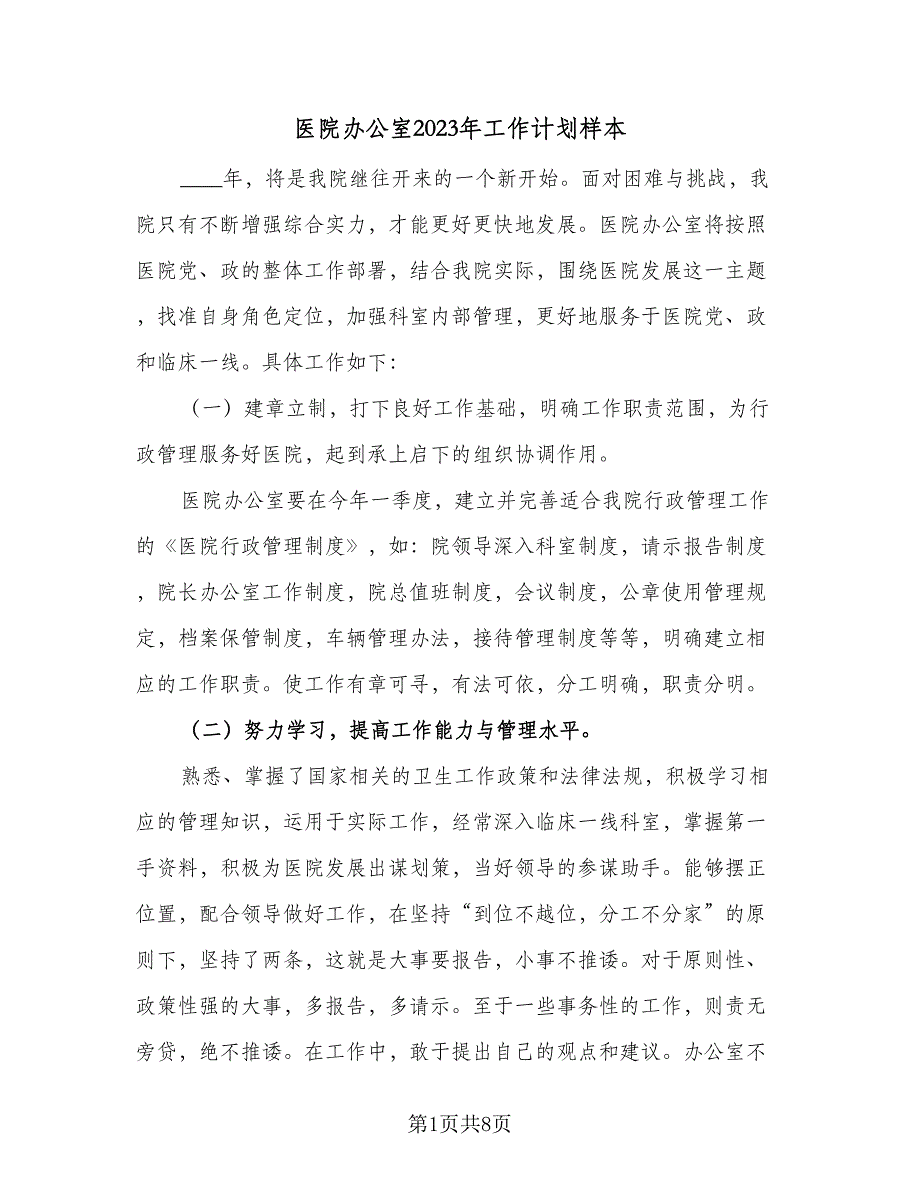 医院办公室2023年工作计划样本

____年，将是我院继往开来的一个新开始。面对困难与挑战，我院只有不断增强综合实力，才能更好更快地发展。医院办公室将按照医院党、政的整体工作部署，结合我院实际，围绕医院发展这一主题，找准自身角色定位，加强科室内部管理，更好地服务于医院党、政和临床一线。具体工作如下：

（一）建章立制，打下良好工作基础，明确工作职责范围，为行政管理服务好医院，起到承上启下的组织协调作用。

医院办公室要在今年一季度，建立并完善适合我院行政管理工作的《医院行政管理制度》，如：院领导深入科室制度，请示报告制度，院长办公室工作制度，院总值班制度，会议制度，公章使用管理规定，档案保管制度，车辆管理办法，接待管理制度等等，明确建立相应的工作职责。使工作有章可寻，有法可依，分工明确，职责分明。

（二）努力学习，提高工作能力与管理水平。

熟悉、掌握了国家相关的卫生工作政策和法律法规，积极学习相应的管理知识，运用于实际工作，经常深入临床一线科室，掌握第一手资料，积极为医院发展出谋划策，当好领导的参谋助手。能够摆正位置，配合领导做好工作，在坚持“到位不越位，分工不分家”的原则下，坚持了两条，这就是大事要报告，小事不推诿。对于原则性、政策性强的大事，多报告，多请示。至于一些事务性的工作，则责无旁贷，绝不推诿。在工作中，敢于提出自己的观点和建议。办公室不

第1页共8页